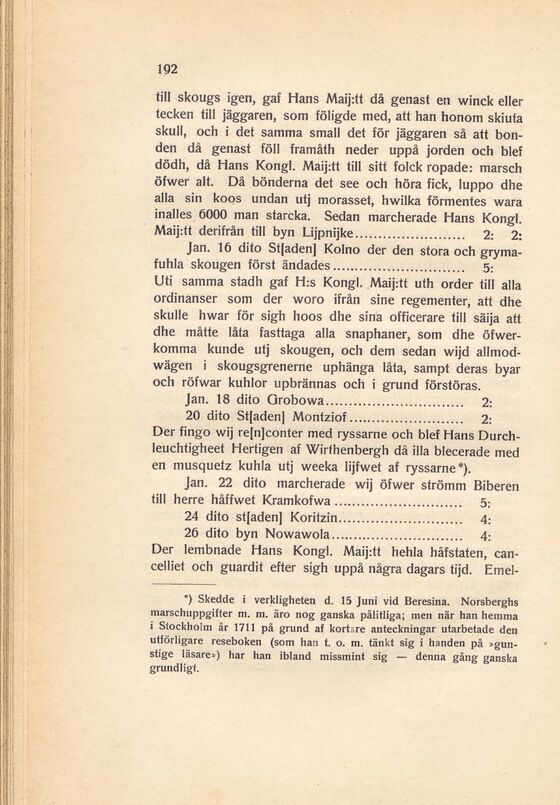 192

till skougs igen, gaf Hans Maij:tt då genast en winck eller tecken till jäggaren, som föligde med, att han honom skiuta skull, och i det samma small det för jäggaren så att bonden då genast föll framåth neder uppå jorden och blef dödh, då Hans Kongl. Maij:tt till sitt folck ropade: marsch öfwer alt. Då bönderna det see och höra fick, luppo dhe alla sin koos undan utj morasset, hwilka förmentes wara inalles 6000 man starcka. Sedan marcherade Hans Kongl. Maij:tt derifrån till byn Lijpnijke........................ 2: 2:

Jan. 16 dito St[aden] Kolno der den stora och grymafuhla skougen först ändades........................ 5:

Uti samma stadh gaf H:s Kongl. Maij:tt uth order till alla ordinanser som der woro ifrån sine regementer, att dhe skulle hwar för sigh hoos dhe sina officerare till säija att dhe måtte låta fasttaga alla snaphaner, som dhe öfwerkomma kunde utj skougen, och dem sedan wijd allmodwägen i skougsgrenerne uphänga låta, sampt deras byar och röfwar kuhlor upbrännas och i grund förstöras.

Jan. 18 dito Grobowa........................ 2:

20 dito St[aden] Montziof........................ 2:

Der fingo wij re[n]conter med ryssarne och blef Hans Durchleuchtigheet Hertigen af Wirthenbergh då illa blecerade med en musquetz kuhla utj weeka lijfwet af ryssarne*).

Jan. 22 dito marcherade wij öfwer strömm Biberen till herre håffwet Kramkofwa........................ 5:

24 dito st[aden] Koritzin........................ 4:

26 dito byn Nowawola........................ 4:

Der lembnade Hans Kongl. Maij:tt hehla håfstaten, cancelliet och guardit efter sigh uppå några dagars tijd. Emel-

*) Skedde i verkligheten d. 15 Juni vid Beresina. Norsberghs marschuppgifter m. m. äro nog ganska pålitliga; men när han hemma i Stockholm år 1711 på grund af kortare anteckningar utarbetade den utförligare reseboken (som han t. o. m. tänkt sig i handen på »gunstige läsare») har han ibland missmint sig — denna gång ganska grundligt.